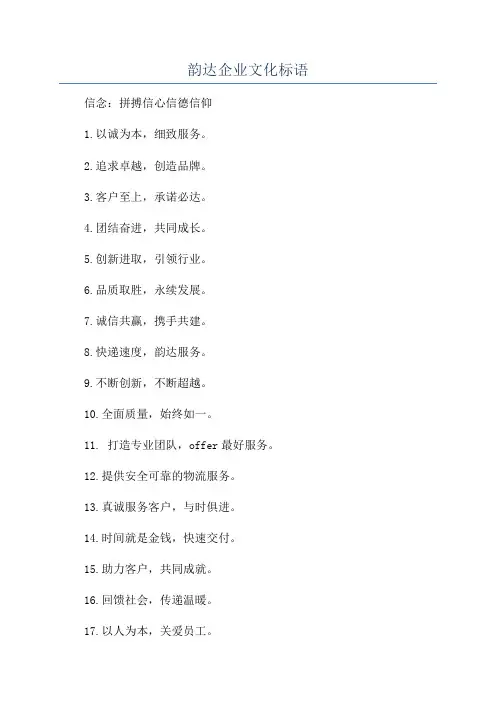 韵达企业文化标语

信念：拼搏信心信德信仰

1.以诚为本，细致服务。

2.追求卓越，创造品牌。

3.客户至上，承诺必达。

4.团结奋进，共同成长。

5.创新进取，引领行业。

6.品质取胜，永续发展。

7.诚信共赢，携手共建。

8.快递速度，韵达服务。

9.不断创新，不断超越。

10.全面质量，始终如一。

11. 打造专业团队，offer最好服务。

12.提供安全可靠的物流服务。

13.真诚服务客户，与时俱进。

14.时间就是金钱，快速交付。

15.助力客户，共同成就。

16.回馈社会，传递温暖。

17.以人为本，关爱员工。